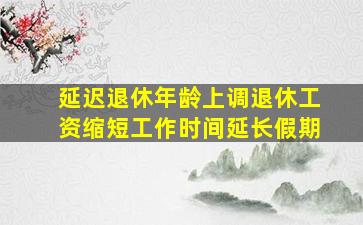 延迟退休年龄上调退休工资缩短工作时间延长假期